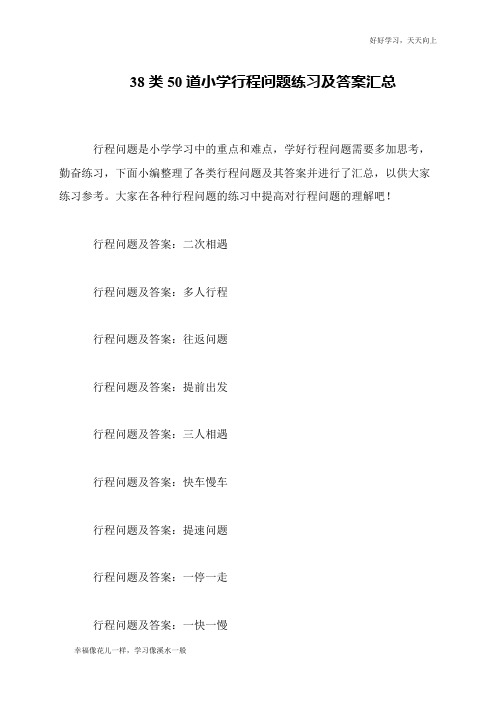 好好学习，天天向上

38 类 50 道小学行程问题练习及答案汇总

行程问题是小学学习中的重点和难点，学好行程问题需要多加思考，勤奋练习，下面小编整理了各类行程问题及其答案并进行了汇总，以供大家练习参考。大家在各种行程问题的练习中提高对行程问题的理解吧！

行程问题及答案：二次相遇

行程问题及答案：多人行程

行程问题及答案：往返问题

行程问题及答案：提前出发

行程问题及答案：三人相遇

行程问题及答案：快车慢车

行程问题及答案：提速问题

行程问题及答案：一停一走

行程问题及答案：一快一慢

幸福像花儿一样，学习像溪水一般